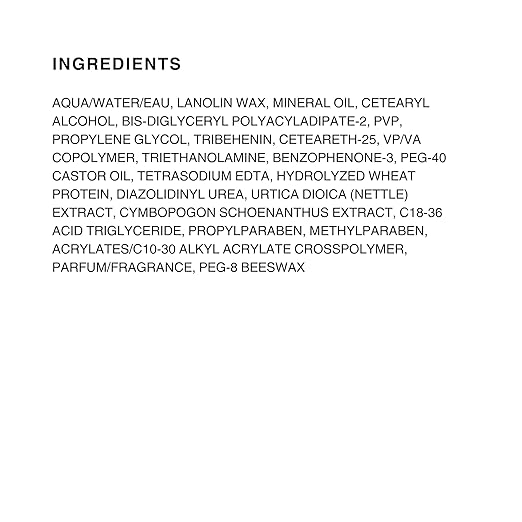 INGREDIENTS

AQUA/WATER/EAU, LANOLIN WAX, MINERAL OIL, CETEARYL ALCOHOL, BIS-DIGLYCERYL POLYACYLADIPATE-2, PVP, PROPYLENE GLYCOL, TRIBEHENIN, CETEARETH-25, VP/VA COPOLYMER, TRIETHANOLAMINE, BENZOPHENONE-3, PEG-40 CASTOR OIL, TETRASODIUM EDTA, HYDROLYZED WHEAT PROTEIN, DIAZOLIDINYL UREA, URTICA DIOICA (NETTLE) EXTRACT, CYMBOPOGON SCHOENANTHUS EXTRACT, C18-36 ACID TRIGLYCERIDE, PROPYLPARABEN, METHYLPARABEN, ACRYLATES/C10-30 ALKYL ACRYLATE CROSSPOLYMER, PARFUM/FRAGRANCE, PEG-8 BEESWAX